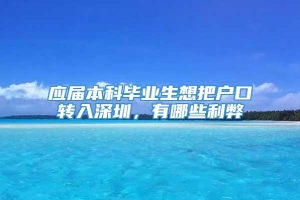 应届本科毕业生想把户口转入深圳，有哪些利弊